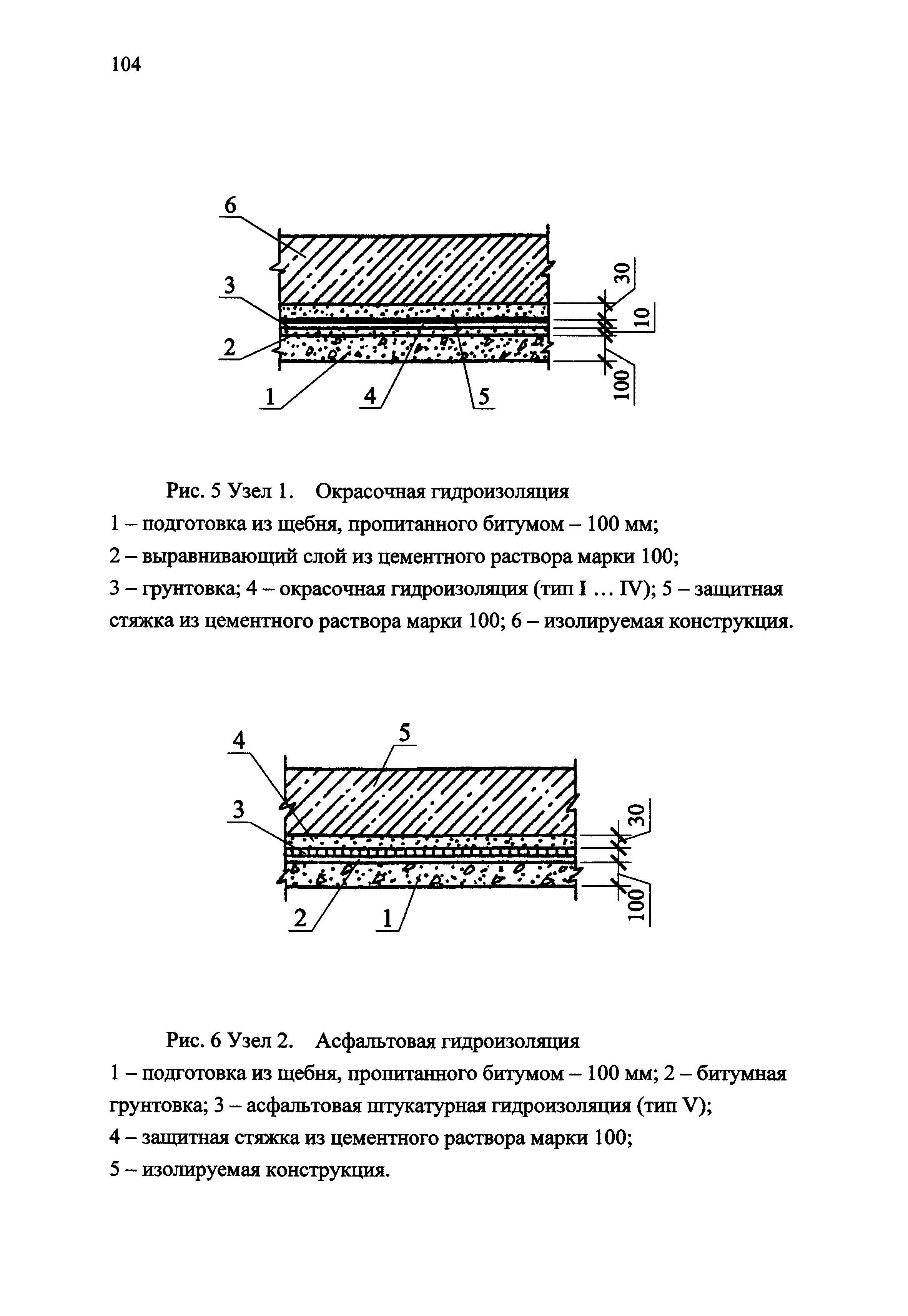 104

6
3
2
1
4
5
30
10
100

Рис. 5 Узел 1. Окрасочная гидроизоляция
1 – подготовка из щебня, пропитанного битумом – 100 мм;
2 – выравнивающий слой из цементного раствора марки 100;
3 – грунтовка; 4 – окрасочная гидроизоляция (тип I … IV); 5 – защитная стяжка из цементного раствора марки 100; 6 – изолируемая конструкция.

4
5
3
2
1
30
100

Рис. 6 Узел 2. Асфальтовая гидроизоляция
1 – подготовка из щебня, пропитанного битумом – 100 мм; 2 – битумная грунтовка; 3 – асфальтовая штукатурная гидроизоляция (тип V);
4 – защитная стяжка из цементного раствора марки 100;
5 – изолируемая конструкция.